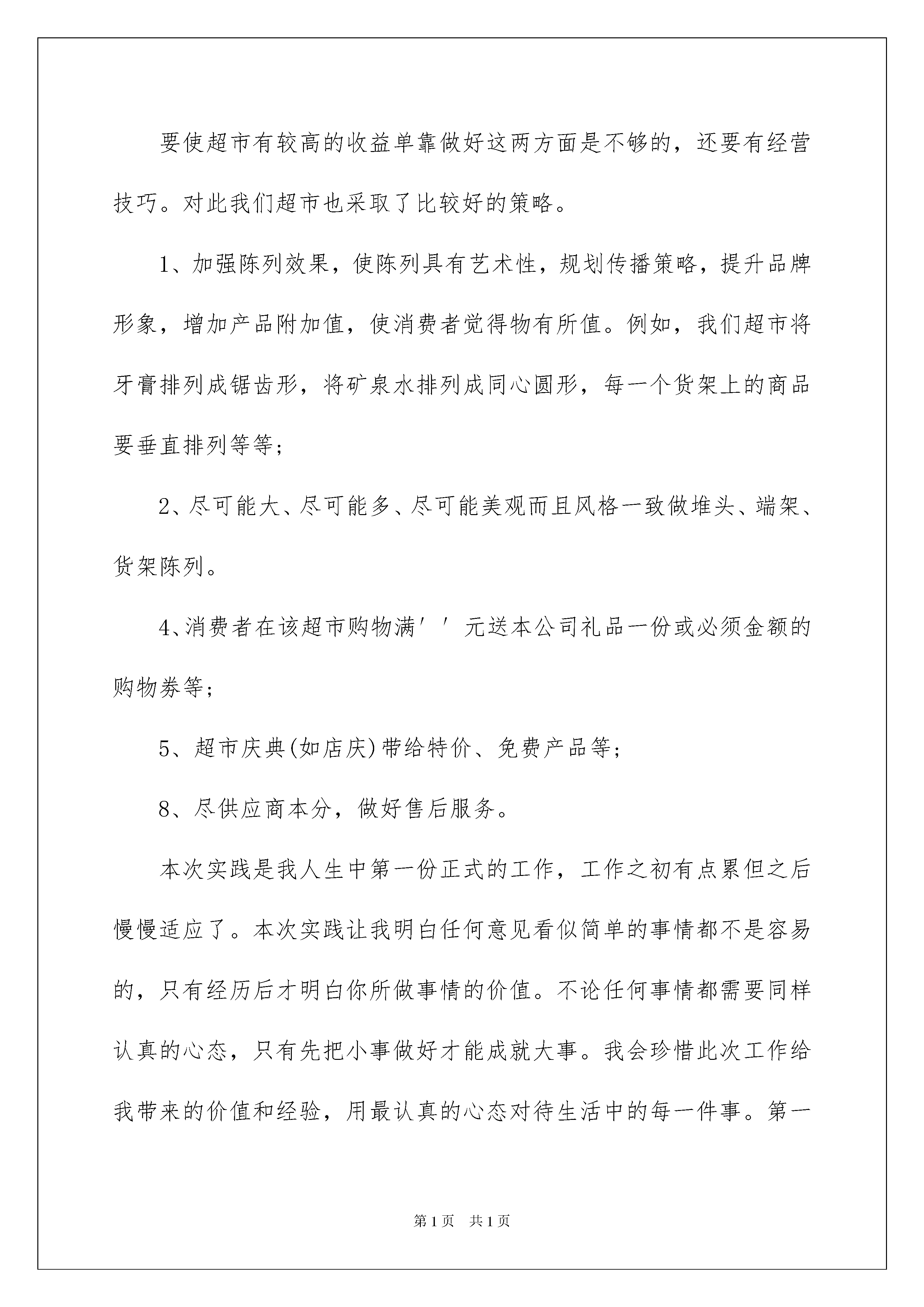 要使超市有较高的收益单靠做好这两方面是不够的，还要有经营技巧。对此我们超市也采取了比较好的策略。

1、加强陈列效果，使陈列具有艺术性，规划传播策略，提升品牌形象，增加产品附加值，使消费者觉得物有所值。例如，我们超市将牙膏排列成锯齿形，将矿泉水排列成同心圆形，每一个货架上的商品要垂直排列等等；

2、尽可能大、尽可能多、尽可能美观而且风格一致做堆头、端架、货架陈列。

4、消费者在该超市购物满′′元送本公司礼品一份或必须金额的购物券等；

5、超市庆典(如店庆)带给特价、免费产品等；

8、尽供应商本分，做好售后服务。

本次实践是我人生中第一份正式的工作，工作之初有点累但之后慢慢适应了。本次实践让我明白任何意见看似简单的事情都不是容易的，只有经历后才明白你所做事情的价值。不论任何事情都需要同样认真的心态，只有先把小事做好才能成就大事。我会珍惜此次工作给我带来的价值和经验，用最认真的心态对待生活中的每一件事。第一

第1页 共1页